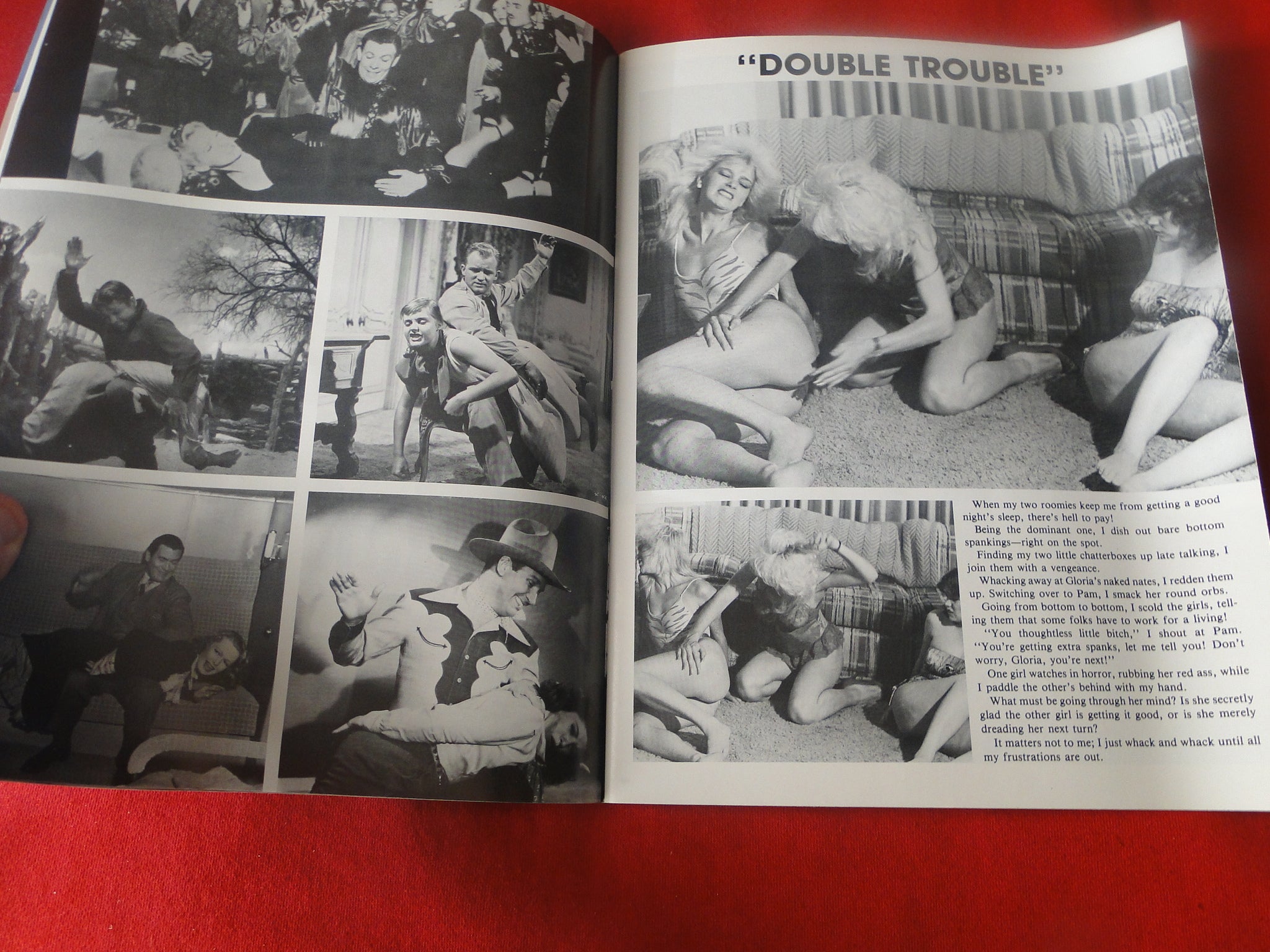 "DOUBLE TROUBLE"

When my two roomies keep me from getting a good night's sleep, there's hell to pay!

Being the dominant one, I dish out bare bottom spankings—right on the spot.

Finding my two little chatterboxes up late talking, I join them with a vengeance.

Whacking away at Gloria's naked nates, I redden them up. Switching over to Pam, I smack her round orbs.

Going from bottom to bottom, I scold the girls, telling them that some folks have to work for a living!

"You thoughtless little bitch," I shout at Pam. "You're getting extra spanks, let me tell you! Don't worry, Gloria, you're next!"

One girl watches in horror, rubbing her red ass, while I paddle the other's behind with my hand.

What must be going through her mind? Is she secretly glad the other girl is getting it good, or is she merely dreading her next turn?

It matters not to me; I just whack and whack until all my frustrations are out.